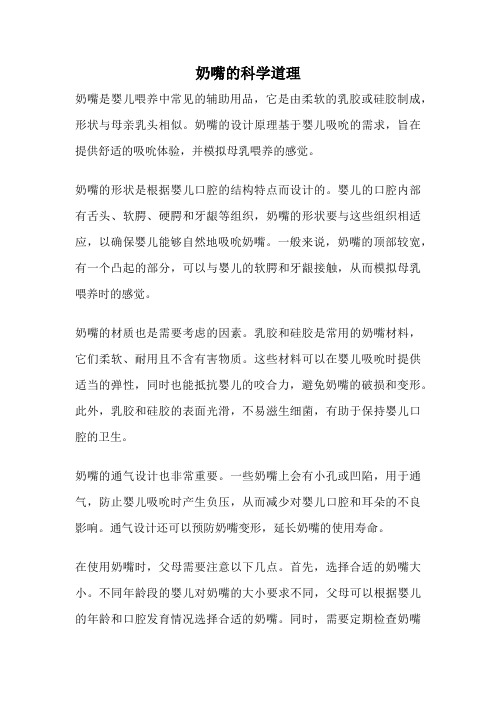 奶嘴的科学道理

奶嘴是婴儿喂养中常见的辅助用品，它是由柔软的乳胶或硅胶制成，形状与母亲乳头相似。奶嘴的设计原理基于婴儿吸吮的需求，旨在提供舒适的吸吮体验，并模拟母乳喂养的感觉。

奶嘴的形状是根据婴儿口腔的结构特点而设计的。婴儿的口腔内部有舌头、软腭、硬腭和牙龈等组织，奶嘴的形状要与这些组织相适应，以确保婴儿能够自然地吸吮奶嘴。一般来说，奶嘴的顶部较宽，有一个凸起的部分，可以与婴儿的软腭和牙龈接触，从而模拟母乳喂养时的感觉。

奶嘴的材质也是需要考虑的因素。乳胶和硅胶是常用的奶嘴材料，它们柔软、耐用且不含有害物质。这些材料可以在婴儿吸吮时提供适当的弹性，同时也能抵抗婴儿的咬合力，避免奶嘴的破损和变形。此外，乳胶和硅胶的表面光滑，不易滋生细菌，有助于保持婴儿口腔的卫生。

奶嘴的通气设计也非常重要。一些奶嘴上会有小孔或凹陷，用于通气，防止婴儿吸吮时产生负压，从而减少对婴儿口腔和耳朵的不良影响。通气设计还可以预防奶嘴变形，延长奶嘴的使用寿命。

在使用奶嘴时，父母需要注意以下几点。首先，选择合适的奶嘴大小。不同年龄段的婴儿对奶嘴的大小要求不同，父母可以根据婴儿的年龄和口腔发育情况选择合适的奶嘴。同时，需要定期检查奶嘴